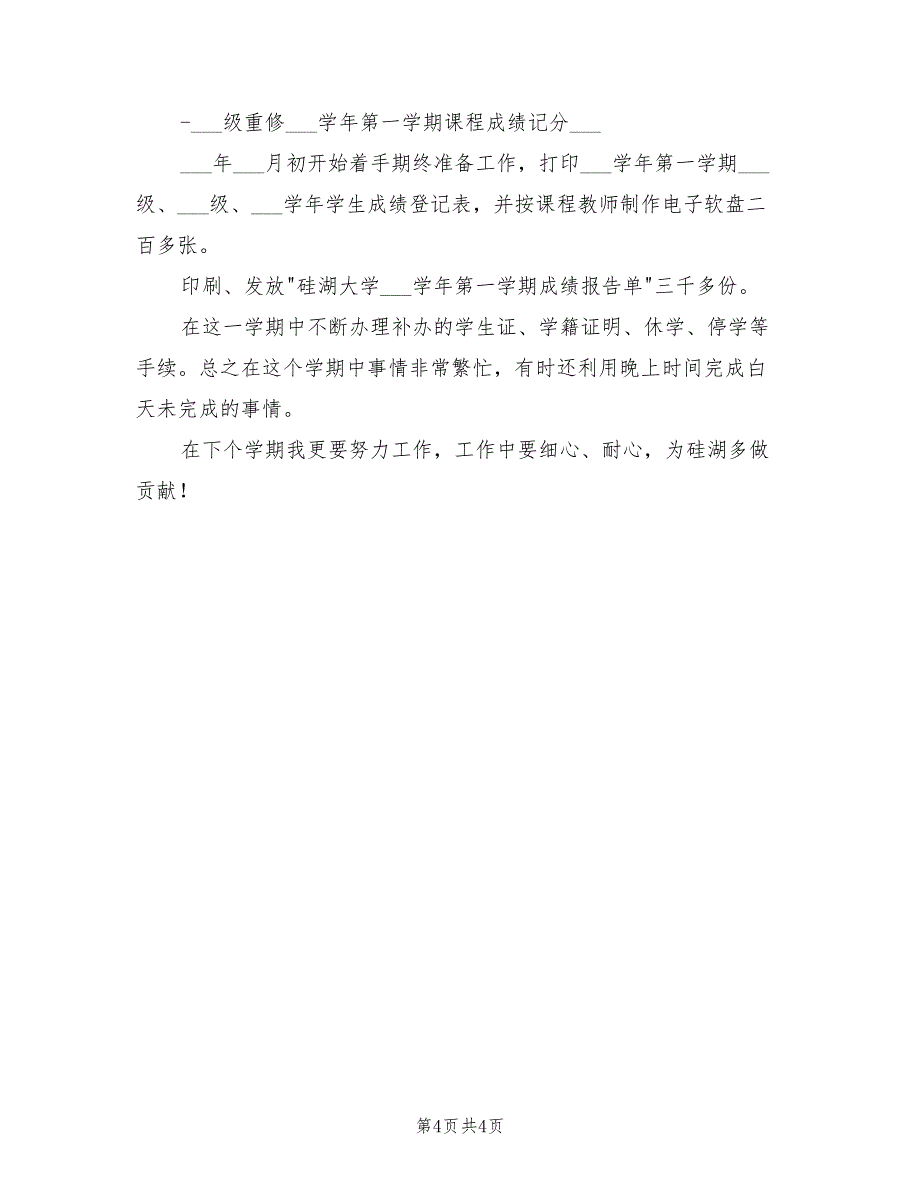 -___级重修___学年第一学期课程成绩记分___

___年___月初开始着手期终准备工作，打印___学年第一学期___级、___级、___学年学生成绩登记表，并按课程教师制作电子软盘二百多张。

印刷、发放"硅湖大学___学年第一学期成绩报告单"三千多份。

在这一学期中不断办理补办的学生证、学籍证明、休学、停学等手续。总之在这个学期中事情非常繁忙，有时还利用晚上时间完成白天未完成的事情。

在下个学期我更要努力工作，工作中要细心、耐心，为硅湖多做贡献！

第4页 共4页